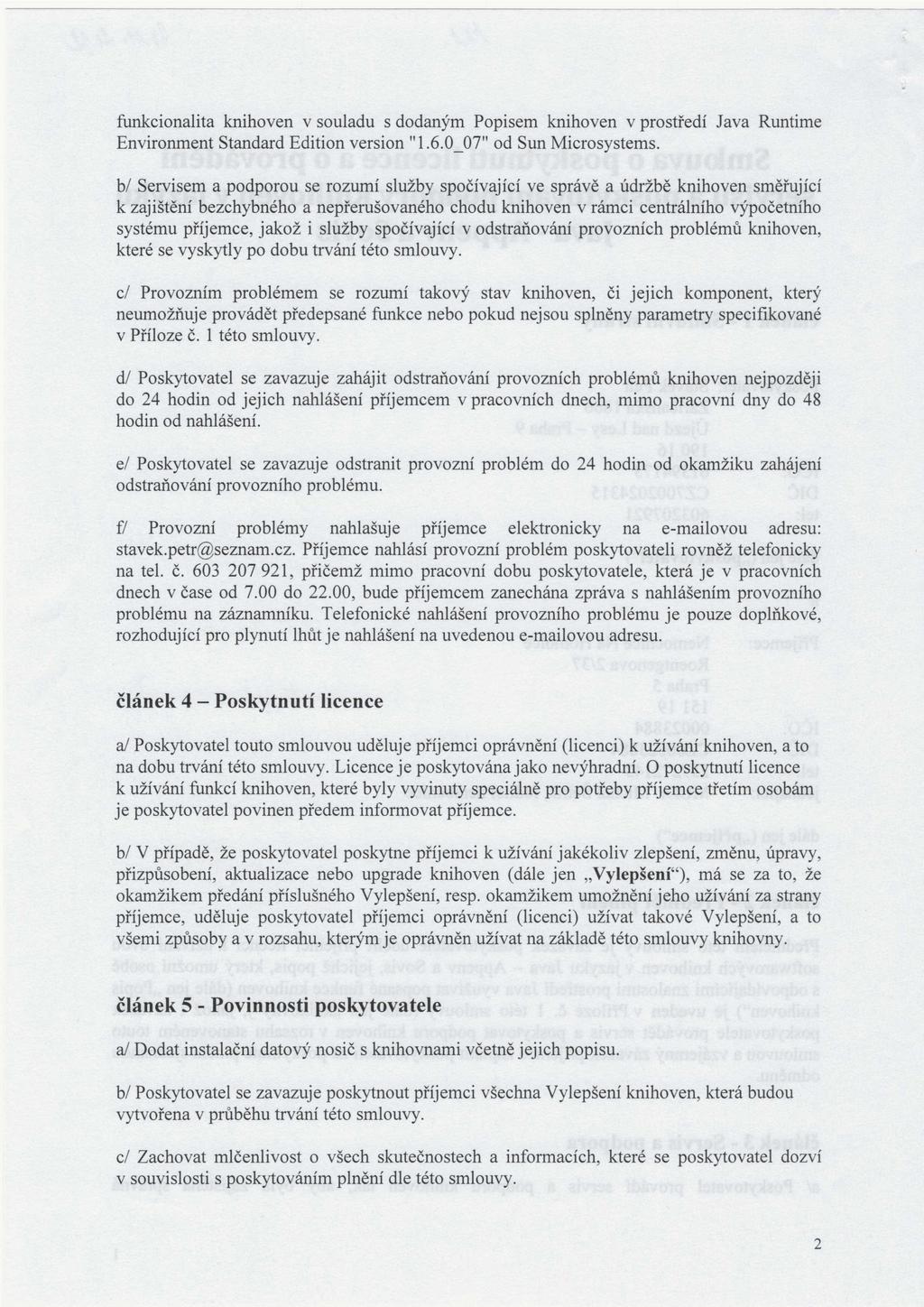 funkcionalita knihoven v souladu s dodaným Popisem knihoven v prostředí Java Runtime Environment Standard Edition version "1.6.0_07" od Sun Microsystems.

b/ Servisem a podporou se rozumí služby spočívající ve správě a údržbě knihoven směřující k zajištění bezchybného a nepřerušovaného chodu knihoven v rámci centrálního výpočetního systému příjemce, jakož i služby spočívající v odstraňování provozních problémů knihoven, které se vyskytly po dobu trvání této smlouvy.

c/ Provozním problémem se rozumí takový stav knihoven, či jejich komponent, který neumožňuje provádět předepsané funkce nebo pokud nejsou splněny parametry specifikované v Příloze č. 1 této smlouvy.

d/ Poskytovatel se zavazuje zahájit odstraňování provozních problémů knihoven nejpozději do 24 hodin od jejich nahlášení příjemcem v pracovních dnech, mimo pracovní dny do 48 hodin od nahlášení.

e/ Poskytovatel se zavazuje odstranit provozní problém do 24 hodin od okamžiku zahájení odstraňování provozního problému.

f/ Provozní problémy nahlašuje příjemce elektronicky na e-mailovou adresu: stavek.petr@seznam.cz. Příjemce nahlásí provozní problém poskytovateli rovněž telefonicky na tel. č. 603 207 921, přičemž mimo pracovní dobu poskytovatele, která je v pracovních dnech v čase od 7.00 do 22.00, bude příjemcem zanechána zpráva s nahlášením provozního problému na záznamníku. Telefonické nahlášení provozního problému je pouze doplňkové, rozhodující pro plynutí lhůt je nahlášení na uvedenou e-mailovou adresu.

článek 4 – Poskytnutí licence

a/ Poskytovatel touto smlouvou uděluje příjemci oprávnění (licenci) k užívání knihoven, a to na dobu trvání této smlouvy. Licence je poskytována jako nevýhradní. O poskytnutí licence k užívání funkcí knihoven, které byly vyvinuty speciálně pro potřeby příjemce třetím osobám je poskytovatel povinen předem informovat příjemce.

b/ V případě, že poskytovatel poskytne příjemci k užívání jakékoliv zlepšení, změnu, úpravy, přizpůsobení, aktualizace nebo upgrade knihoven (dále jen „Vylepšení“), má se za to, že okamžikem předání příslušného Vylepšení, resp. okamžikem umožnění jeho užívání za strany příjemce, uděluje poskytovatel příjemci oprávnění (licenci) užívat takové Vylepšení, a to všemi způsoby a v rozsahu, kterým je oprávněn užívat na základě této smlouvy knihovny.

článek 5 - Povinnosti poskytovatele

a/ Dodat instalační datový nosič s knihovnami včetně jejich popisu.

b/ Poskytovatel se zavazuje poskytnout příjemci všechna Vylepšení knihoven, která budou vytvořena v průběhu trvání této smlouvy.

c/ Zachovat mlčenlivost o všech skutečnostech a informacích, které se poskytovatel dozví v souvislosti s poskytováním plnění dle této smlouvy.

2